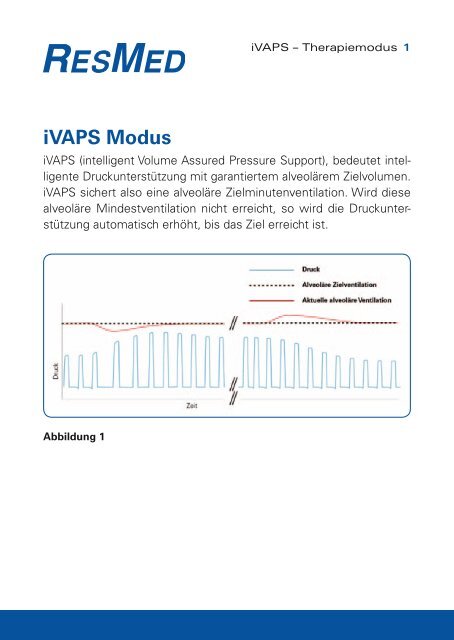 RESMED

iVAPS – Therapiemodus 1

iVAPS Modus

iVAPS (intelligent Volume Assured Pressure Support), bedeutet intelligente Druckunterstützung mit garantiertem alveolärem Zielvolumen. iVAPS sichert also eine alveoläre Zielminutenventilation. Wird diese alveoläre Mindestventilation nicht erreicht, so wird die Druckunterstützung automatisch erhöht, bis das Ziel erreicht ist.

Druck
Alveoläre Zielventilation
Aktuelle alveoläre Ventilation

Druck

Zeit

Abbildung 1